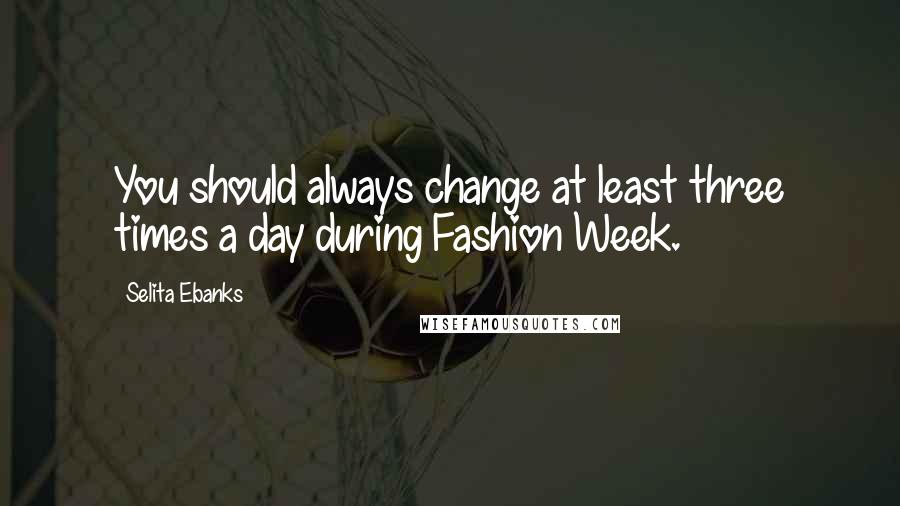 You should always change at least three times a day during Fashion Week.

Selita Ebanks

WISEFAMOUSQUOTES.COM